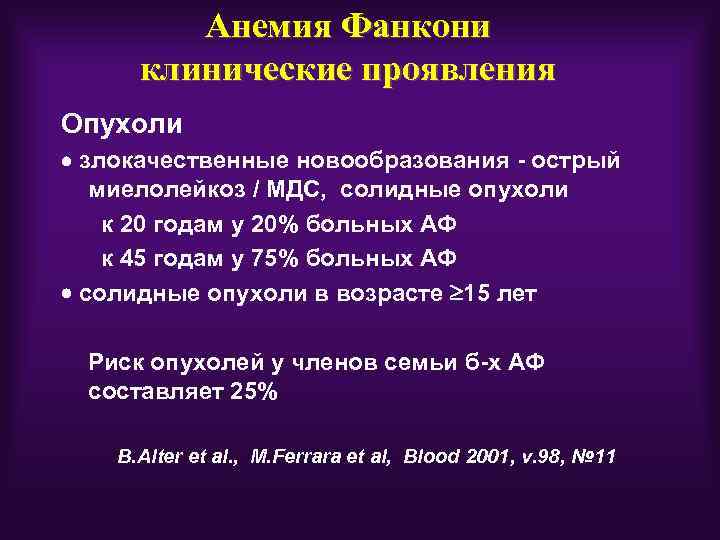 Анемия Фанкони
клинические проявления

Опухоли

• злокачественные новообразования - острый миелолейкоз / МДС, солидные опухоли

к 20 годам у 20% больных АФ

к 45 годам у 75% больных АФ

• солидные опухоли в возрасте $\geq$15 лет

Риск опухолей у членов семьи б-х АФ составляет 25%

B.Alter et al., M.Ferrara et al, Blood 2001, v.98, №11